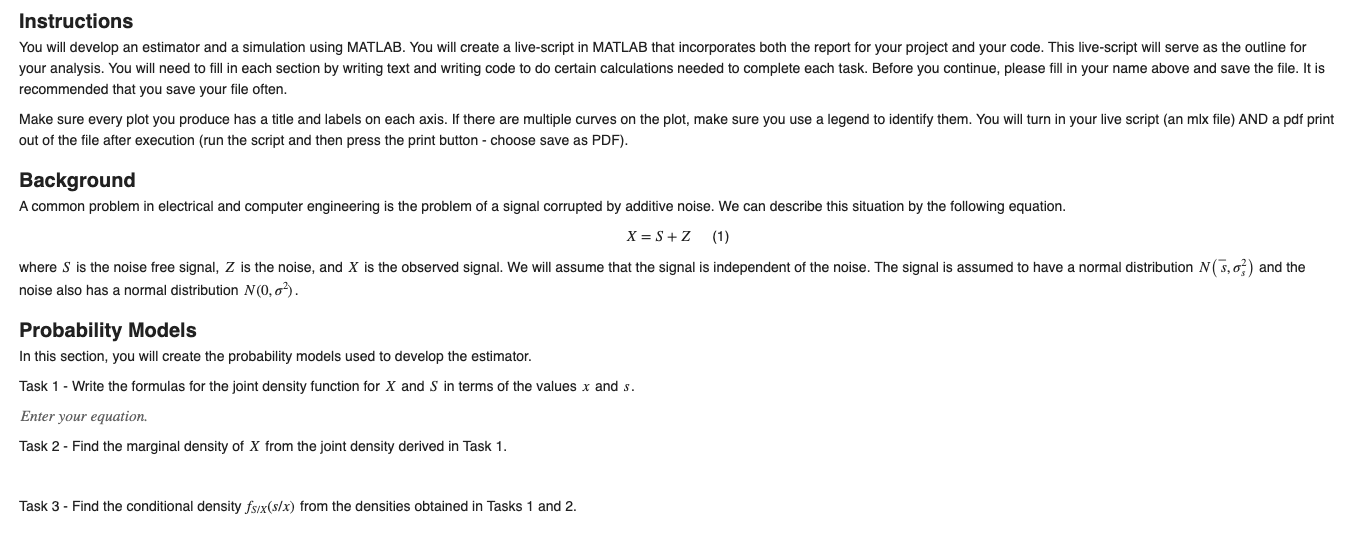 Instructions

You will develop an estimator and a simulation using MATLAB. You will create a live-script in MATLAB that incorporates both the report for your project and your code. This live-script will serve as the outline for your analysis. You will need to fill in each section by writing text and writing code to do certain calculations needed to complete each task. Before you continue, please fill in your name above and save the file. It is recommended that you save your file often.

Make sure every plot you produce has a title and labels on each axis. If there are multiple curves on the plot, make sure you use a legend to identify them. You will turn in your live script (an mlx file) AND a pdf print out of the file after execution (run the script and then press the print button - choose save as PDF).

Background

A common problem in electrical and computer engineering is the problem of a signal corrupted by additive noise. We can describe this situation by the following equation.

$X = S + Z$ (1)

where $S$ is the noise free signal, $Z$ is the noise, and $X$ is the observed signal. We will assume that the signal is independent of the noise. The signal is assumed to have a normal distribution $N(\bar{s}, \sigma_s^2)$ and the noise also has a normal distribution $N(0, \sigma^2)$.

Probability Models

In this section, you will create the probability models used to develop the estimator.

Task 1 - Write the formulas for the joint density function for $X$ and $S$ in terms of the values $x$ and $s$.

Enter your equation.

Task 2 - Find the marginal density of $X$ from the joint density derived in Task 1.

Task 3 - Find the conditional density $f_{S/X}(s/x)$ from the densities obtained in Tasks 1 and 2.